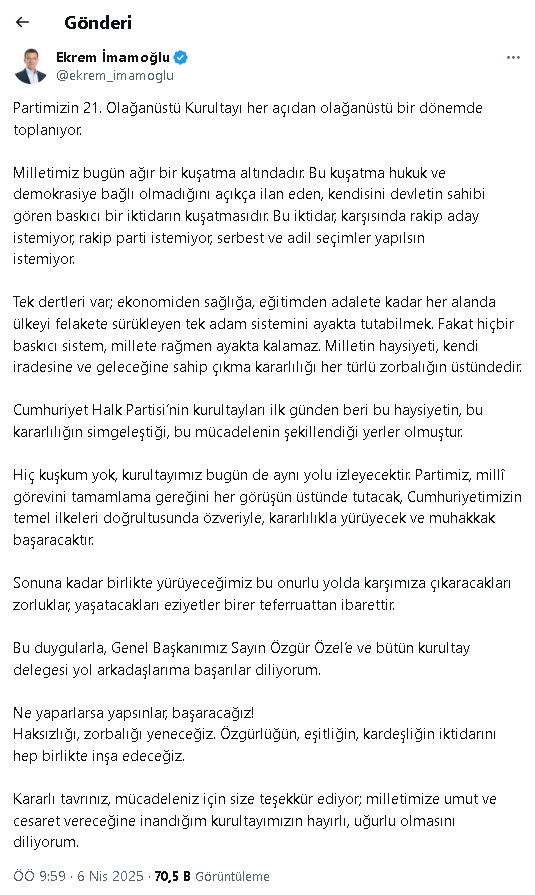 Gönderi

Ekrem İmamoğlu
@ekrem_imamoglu

Partimizin 21. Olağanüstü Kurultayı her açıdan olağanüstü bir dönemde toplanıyor.

Milletimiz bugün ağır bir kuşatma altındadır. Bu kuşatma hukuk ve demokrasiye bağlı olmadığını açıkça ilan eden, kendisini devletin sahibi gören baskıcı bir iktidarın kuşatmasıdır. Bu iktidar, karşısında rakip aday istemiyor, rakip parti istemiyor, serbest ve adil seçimler yapılsın istemiyor.

Tek dertleri var; ekonomiden sağlığa, eğitimden adalete kadar her alanda ülkeyi felakete sürükleyen tek adam sistemini ayakta tutabilmek. Fakat hiçbir baskıcı sistem, millete rağmen ayakta kalamaz. Milletin haysiyeti, kendi iradesine ve geleceğine sahip çıkma kararlılığı her türlü zorbalığın üstündedir.

Cumhuriyet Halk Partisi'nin kurultayları ilk günden beri bu haysiyetin, bu kararlılığın simgeleştiği, bu mücadelenin şekillendiği yerler olmuştur.

Hiç kuşkum yok, kurultayımız bugün de aynı yolu izleyecektir. Partimiz, millî görevini tamamlama gereğini her görüşün üstünde tutacak, Cumhuriyetimizin temel ilkeleri doğrultusunda özveriyle, kararlılıkla yürüyecek ve muhakkak başaracaktır.

Sonuna kadar birlikte yürüyeceğimiz bu onurlu yolda karşımıza çıkaracakları zorluklar, yaşatacakları eziyetler birer teferruattan ibarettir.

Bu duygularla, Genel Başkanımız Sayın Özgür Özel'e ve bütün kurultay delegesi yol arkadaşlarıma başarılar diliyorum.

Ne yaparlarsa yapsınlar, başaracağız!
Haksızlığı, zorbalığı yeneceğiz. Özgürlüğün, eşitliğin, kardeşliğin iktidarını hep birlikte inşa edeceğiz.

Kararlı tavrınız, mücadeleniz için size teşekkür ediyor; milletimize umut ve cesaret vereceğine inandığım kurultayımızın hayırlı, uğurlu olmasını diliyorum.

ÖÖ 9:59 · 6 Nis 2025 · 70,5 B Görüntüleme